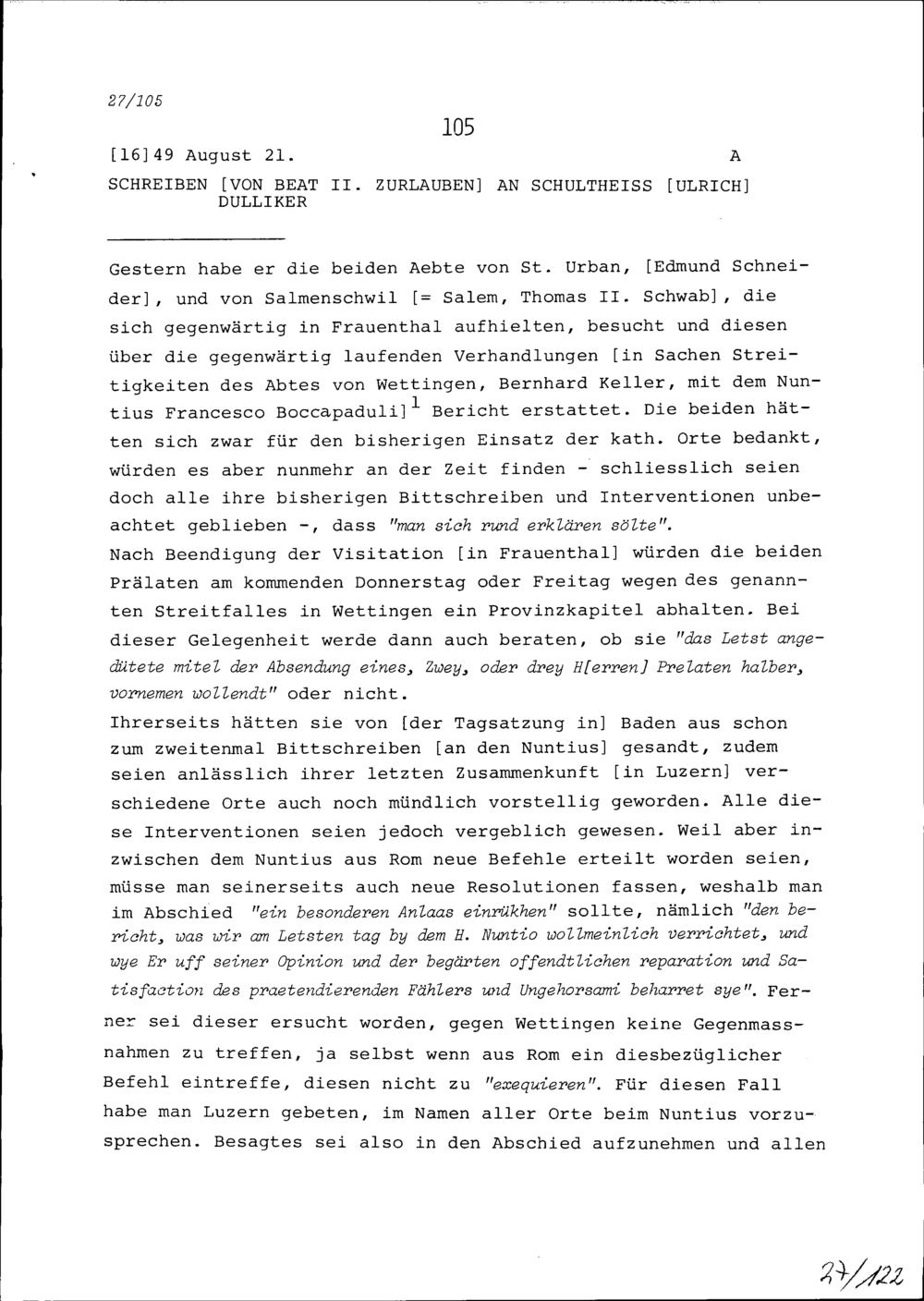 27/105

105

[16]49 August 21. A

SCHREIBEN [VON BEAT II. ZURLAUBEN] AN SCHULTHEISS [ULRICH] DULLIKER

Gestern habe er die beiden Aebte von St. Urban, [Edmund Schneider], und von Salmenschwil [= Salem, Thomas II. Schwab], die sich gegenwärtig in Frauenthal aufhielten, besucht und diesen über die gegenwärtig laufenden Verhandlungen [in Sachen Streitigkeiten des Abtes von Wettingen, Bernhard Keller, mit dem Nuntius Francesco Boccapaduli]$^1$ Bericht erstattet. Die beiden hätten sich zwar für den bisherigen Einsatz der kath. Orte bedankt, würden es aber nunmehr an der Zeit finden - schliesslich seien doch alle ihre bisherigen Bittschreiben und Interventionen unbeachtet geblieben -, dass "man sich rund erklären sölte".
Nach Beendigung der Visitation [in Frauenthal] würden die beiden Prälaten am kommenden Donnerstag oder Freitag wegen des genannten Streitfalles in Wettingen ein Provinzkapitel abhalten. Bei dieser Gelegenheit werde dann auch beraten, ob sie "das Letst angedütete mitel der Absendung eines, Zwey, oder drey H[erren] Prelaten halber, vornemen wollendt" oder nicht.
Ihrerseits hätten sie von [der Tagsatzung in] Baden aus schon zum zweitenmal Bittschreiben [an den Nuntius] gesandt, zudem seien anlässlich ihrer letzten Zusammenkunft [in Luzern] verschiedene Orte auch noch mündlich vorstellig geworden. Alle diese Interventionen seien jedoch vergeblich gewesen. Weil aber inzwischen dem Nuntius aus Rom neue Befehle erteilt worden seien, müsse man seinerseits auch neue Resolutionen fassen, weshalb man im Abschied "ein besonderen Anlaas einrükhen" sollte, nämlich "den bericht, was wir am Letsten tag by dem H. Nuntio wollmeinlich verrichtet, und wye Er uff seiner Opinion und der begärten offendtlichen reparation und Satisfaction des praetendierenden Fählers und Ungehorsami beharret sye". Ferner sei dieser ersucht worden, gegen Wettingen keine Gegenmassnahmen zu treffen, ja selbst wenn aus Rom ein diesbezüglicher Befehl eintreffe, diesen nicht zu "exequieren". Für diesen Fall habe man Luzern gebeten, im Namen aller Orte beim Nuntius vorzusprechen. Besagtes sei also in den Abschied aufzunehmen und allen

27/122